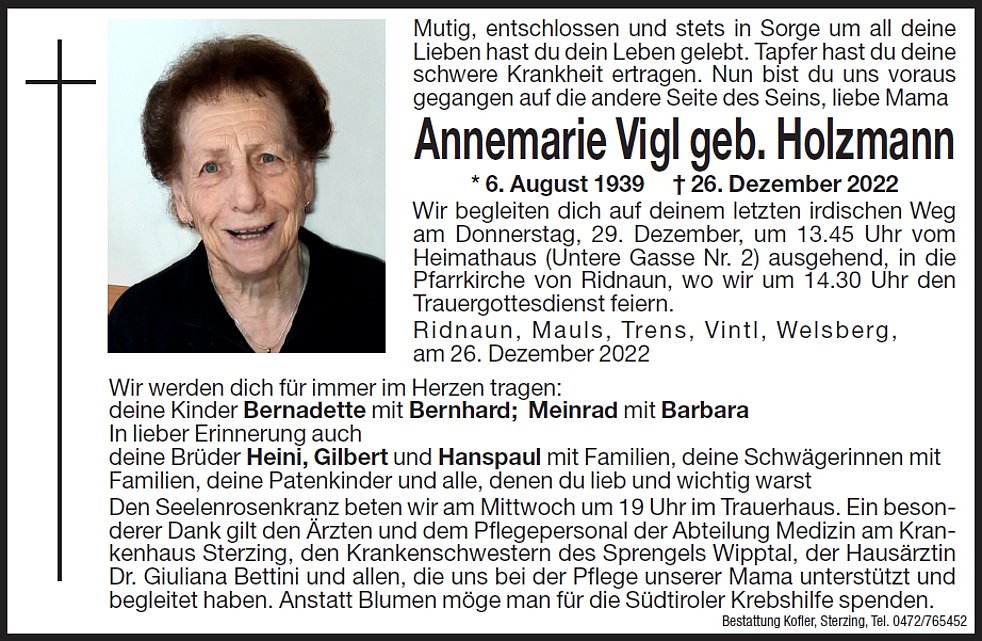 Mutig, entschlossen und stets in Sorge um all deine Lieben hast du dein Leben gelebt. Tapfer hast du deine schwere Krankheit ertragen. Nun bist du uns voraus gegangen auf die andere Seite des Seins, liebe Mama

Annemarie Vigl geb. Holzmann

* 6. August 1939 † 26. Dezember 2022

Wir begleiten dich auf deinem letzten irdischen Weg am Donnerstag, 29. Dezember, um 13.45 Uhr vom Heimathaus (Untere Gasse Nr. 2) ausgehend, in die Pfarrkirche von Ridnaun, wo wir um 14.30 Uhr den Trauergottesdienst feiern.

Ridnaun, Mauls, Trens, Vintl, Welsberg, am 26. Dezember 2022

Wir werden dich für immer im Herzen tragen:
deine Kinder Bernadette mit Bernhard; Meinrad mit Barbara
In lieber Erinnerung auch
deine Brüder Heini, Gilbert und Hanspaul mit Familien, deine Schwägerinnen mit Familien, deine Patenkinder und alle, denen du lieb und wichtig warst

Den Seelenrosenkranz beten wir am Mittwoch um 19 Uhr im Trauerhaus. Ein besonderer Dank gilt den Ärzten und dem Pflegepersonal der Abteilung Medizin am Krankenhaus Sterzing, den Krankenschwestern des Sprengels Wipptal, der Hausärztin Dr. Giuliana Bettini und allen, die uns bei der Pflege unserer Mama unterstützt und begleitet haben. Anstatt Blumen möge man für die Südtiroler Krebshilfe spenden.

Bestattung Kofler, Sterzing, Tel. 0472/765452